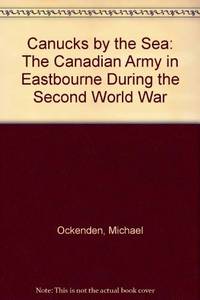 Canucks by the Sea: The Canadian Army in Eastbourne During the Second World War

Ockenden, Michael

Note: This is not the actual book cover